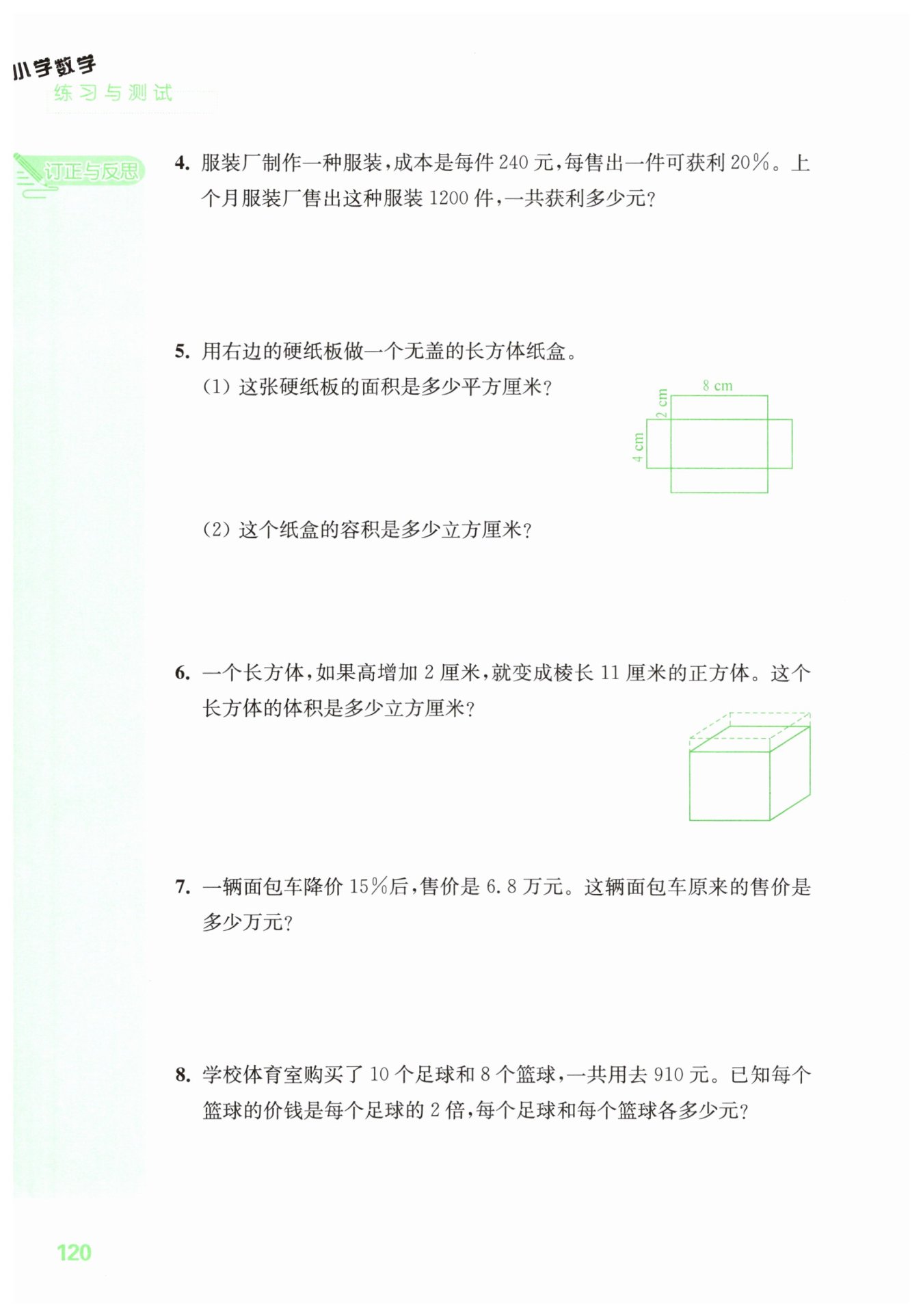 小学数学
练习与测试

订正与反思

4. 服装厂制作一种服装，成本是每件 240 元，每售出一件可获利 20%。上个月服装厂售出这种服装 1200 件，一共获利多少元？

5. 用右边的硬纸板做一个无盖的长方体纸盒。
(1) 这张硬纸板的面积是多少平方厘米？

8 cm
2 cm
4 cm

(2) 这个纸盒的容积是多少立方厘米？

6. 一个长方体，如果高增加 2 厘米，就变成棱长 11 厘米的正方体。这个长方体的体积是多少立方厘米？

7. 一辆面包车降价 15%后，售价是 6.8 万元。这辆面包车原来的售价是多少万元？

8. 学校体育室购买了 10 个足球和 8 个篮球，一共用去 910 元。已知每个篮球的价钱是每个足球的 2 倍，每个足球和每个篮球各多少元？

120